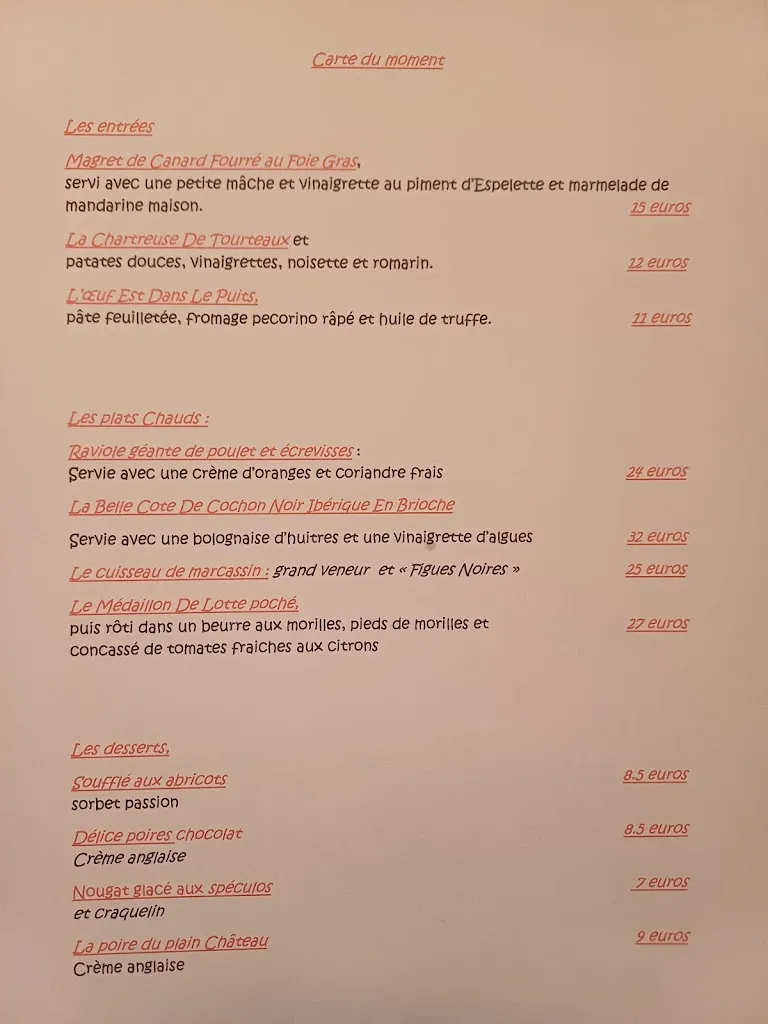 Carte du moment

Les entrées

Magret de Canard Fourré au Foie Gras,
servi avec une petite mâche et vinaigrette au piment d'Espelette et marmelade de mandarine maison. 15 euros

La Chartreuse De Tourteaux et
patates douces, vinaigrettes, noisette et romarin. 12 euros

L'œuf Est Dans Le Puits,
pâte feuilletée, fromage pecorino râpé et huile de truffe. 11 euros

Les plats Chauds :

Raviole géante de poulet et écrevisses :
Servie avec une crème d'oranges et coriandre frais 24 euros

La Belle Cote De Cochon Noir Ibérique En Brioche

Servie avec une bolognaise d'huitres et une vinaigrette d'algues 32 euros

Le cuisseau de marcassin : grand veneur et « Figues Noires » 25 euros

Le Médaillon De Lotte poché,
puis rôti dans un beurre aux morilles, pieds de morilles et concassé de tomates fraiches aux citrons 27 euros

Les desserts,

Soufflé aux abricots 8.5 euros
sorbet passion

Délice poires chocolat 8.5 euros
Crème anglaise

Nougat glacé aux spéculos 7 euros
et craquelin

La poire du plain Château 9 euros
Crème anglaise